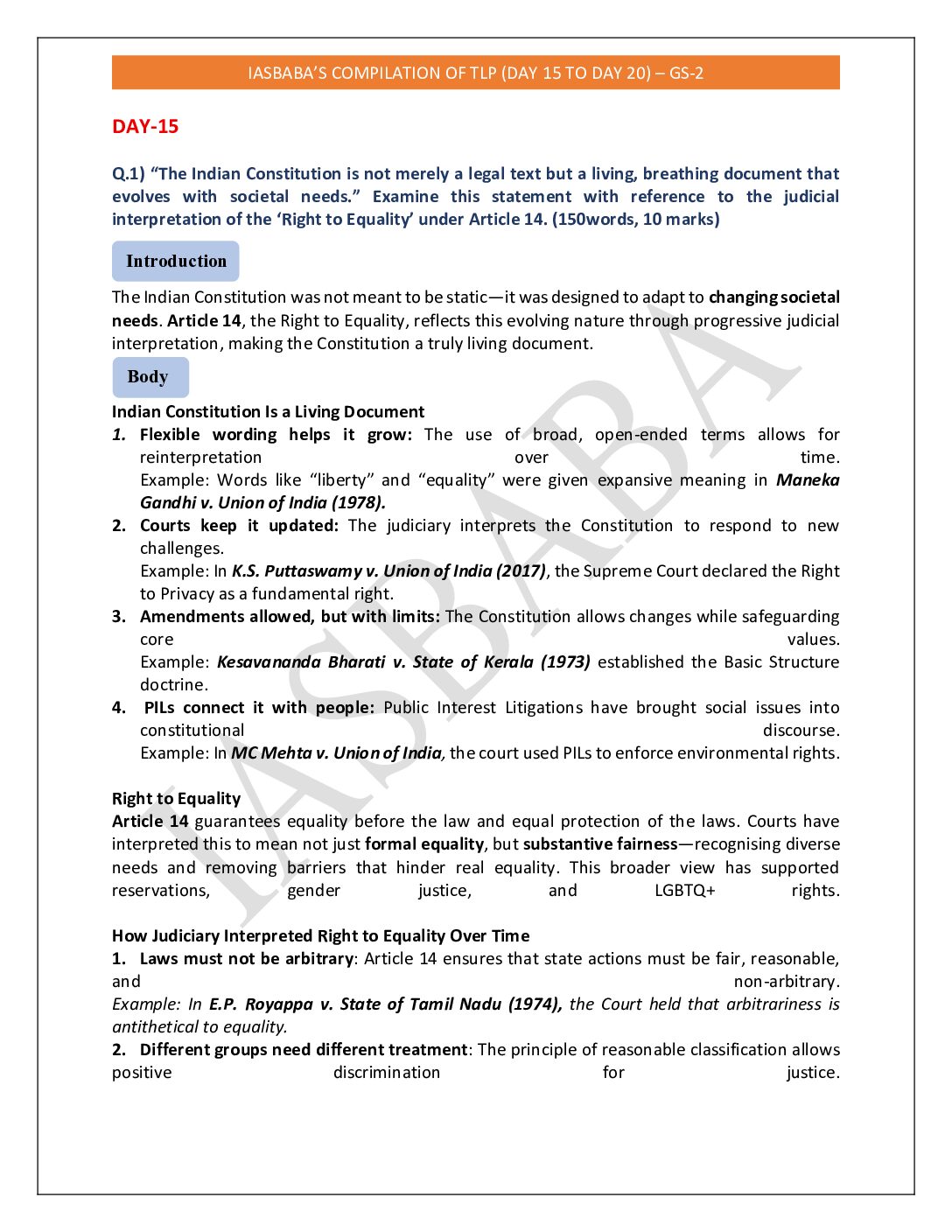 IASBABA'S COMPILATION OF TLP (DAY 15 TO DAY 20) – GS-2

DAY-15

Q.1) "The Indian Constitution is not merely a legal text but a living, breathing document that evolves with societal needs." Examine this statement with reference to the judicial interpretation of the 'Right to Equality' under Article 14. (150words, 10 marks)

Introduction

The Indian Constitution was not meant to be static—it was designed to adapt to changing societal needs. Article 14, the Right to Equality, reflects this evolving nature through progressive judicial interpretation, making the Constitution a truly living document.

Body

Indian Constitution Is a Living Document

1. Flexible wording helps it grow: The use of broad, open-ended terms allows for reinterpretation over time.
Example: Words like "liberty" and "equality" were given expansive meaning in Maneka Gandhi v. Union of India (1978).

2. Courts keep it updated: The judiciary interprets the Constitution to respond to new challenges.
Example: In K.S. Puttaswamy v. Union of India (2017), the Supreme Court declared the Right to Privacy as a fundamental right.

3. Amendments allowed, but with limits: The Constitution allows changes while safeguarding core values.
Example: Kesavananda Bharati v. State of Kerala (1973) established the Basic Structure doctrine.

4. PILs connect it with people: Public Interest Litigations have brought social issues into constitutional discourse.
Example: In MC Mehta v. Union of India, the court used PILs to enforce environmental rights.

Right to Equality
Article 14 guarantees equality before the law and equal protection of the laws. Courts have interpreted this to mean not just formal equality, but substantive fairness—recognising diverse needs and removing barriers that hinder real equality. This broader view has supported reservations, gender justice, and LGBTQ+ rights.

How Judiciary Interpreted Right to Equality Over Time
1. Laws must not be arbitrary: Article 14 ensures that state actions must be fair, reasonable, and non-arbitrary.
Example: In E.P. Royappa v. State of Tamil Nadu (1974), the Court held that arbitrariness is antithetical to equality.
2. Different groups need different treatment: The principle of reasonable classification allows positive discrimination for justice.

IASBABA